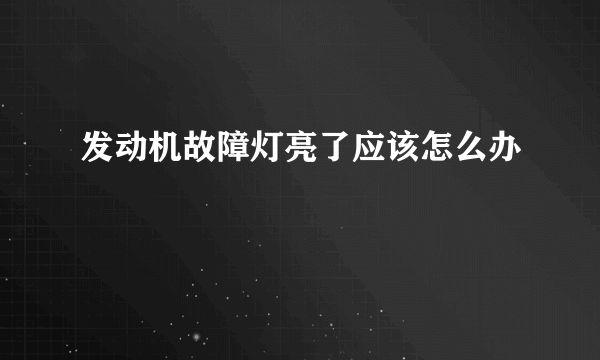 发动机故障灯亮了应该怎么办